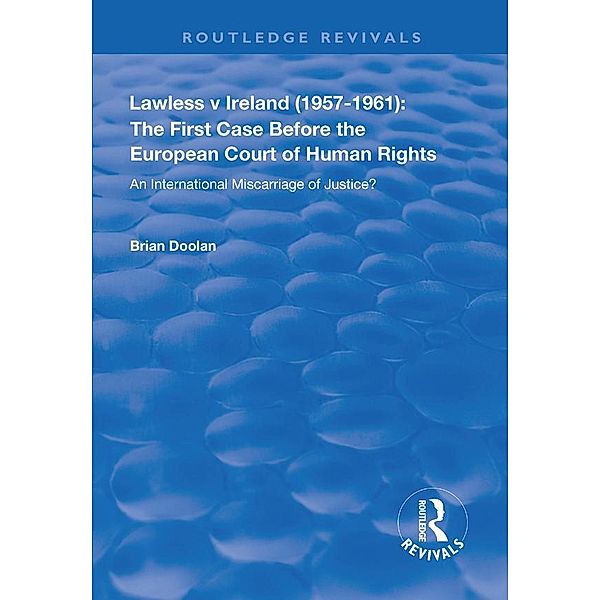 ROUTLEDGE REVIVALS

Lawless v Ireland (1957-1961): The First Case Before the European Court of Human Rights

An International Miscarriage of Justice?

Brian Doolan

ROUTLEDGE

REVIVALS